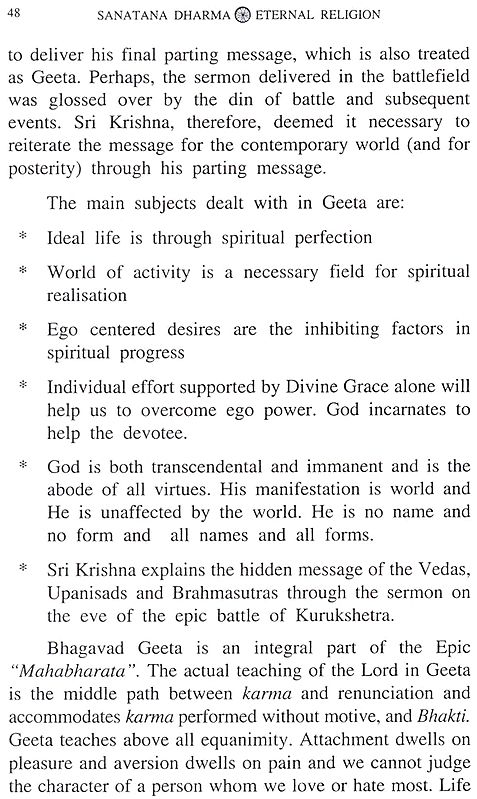 48 SANATANA DHARMA ETERNAL RELIGION

to deliver his final parting message, which is also treated as Geeta. Perhaps, the sermon delivered in the battlefield was glossed over by the din of battle and subsequent events. Sri Krishna, therefore, deemed it necessary to reiterate the message for the contemporary world (and for posterity) through his parting message.

The main subjects dealt with in Geeta are:

* Ideal life is through spiritual perfection

* World of activity is a necessary field for spiritual realisation

* Ego centered desires are the inhibiting factors in spiritual progress

* Individual effort supported by Divine Grace alone will help us to overcome ego power. God incarnates to help the devotee.

* God is both transcendental and immanent and is the abode of all virtues. His manifestation is world and He is unaffected by the world. He is no name and no form and all names and all forms.

* Sri Krishna explains the hidden message of the Vedas, Upanisads and Brahmasutras through the sermon on the eve of the epic battle of Kurukshetra.

Bhagavad Geeta is an integral part of the Epic "Mahabharata". The actual teaching of the Lord in Geeta is the middle path between karma and renunciation and accommodates karma performed without motive, and Bhakti. Geeta teaches above all equanimity. Attachment dwells on pleasure and aversion dwells on pain and we cannot judge the character of a person whom we love or hate most. Life